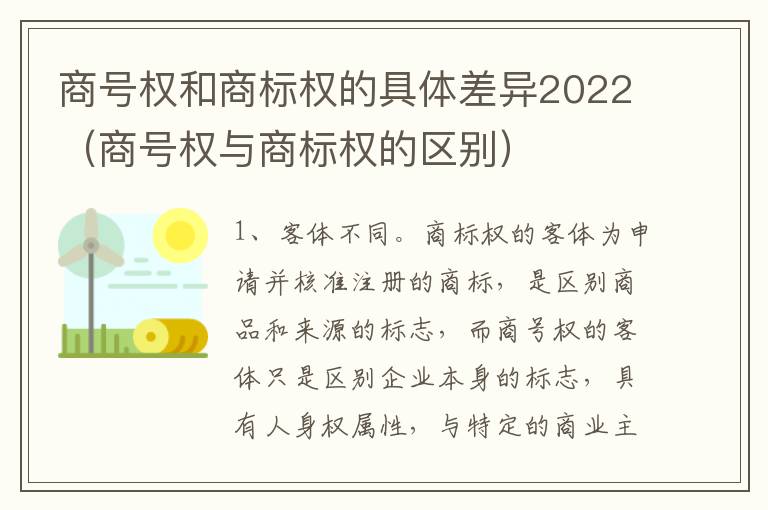 商号权和商标权的具体差异2022（商号权与商标权的区别）

1、客体不同。商标权的客体为申请并核准注册的商标，是区别商品和来源的标志，而商号权的客体只是区别企业本身的标志，具有人身权属性，与特定的商业主